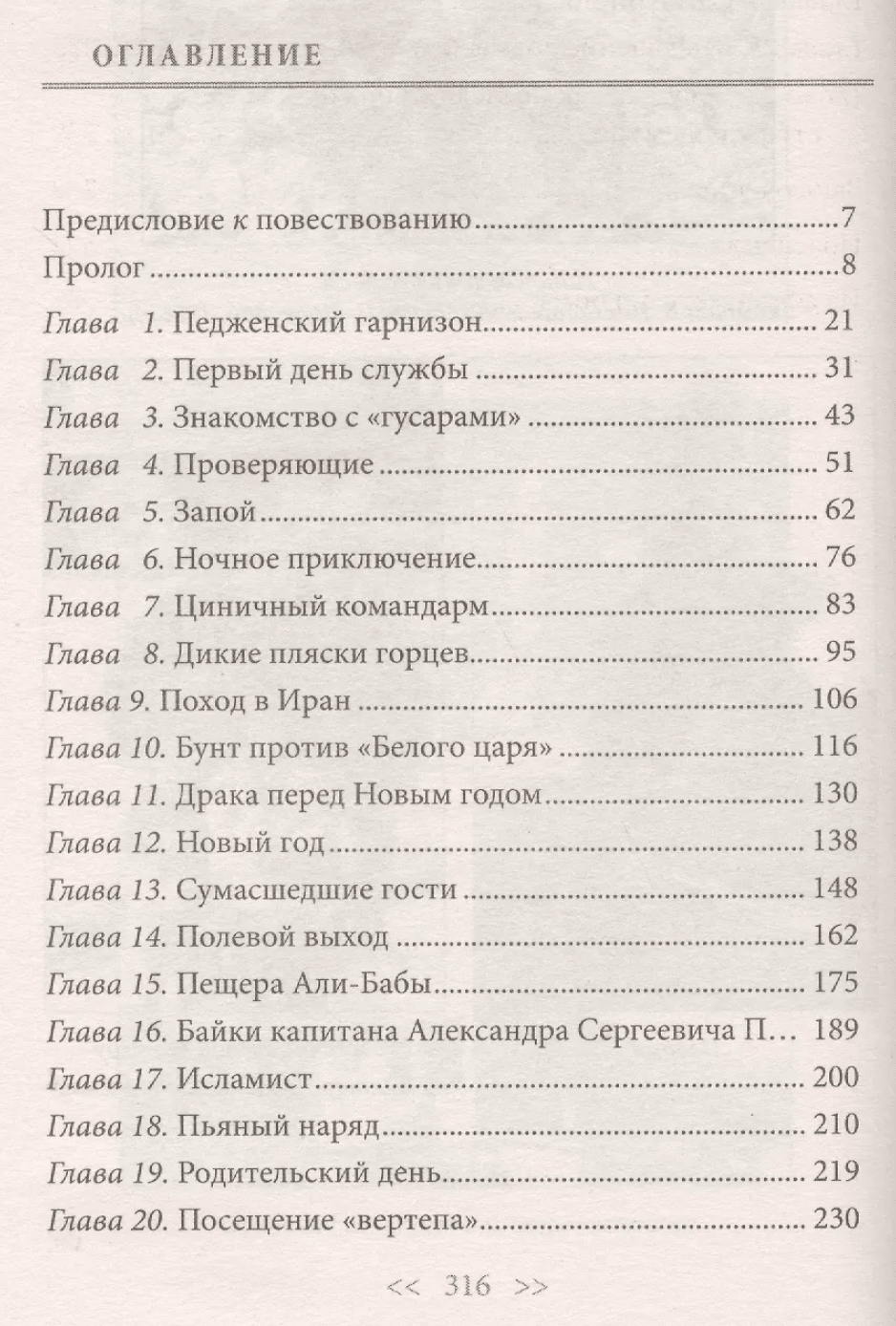 ОГЛАВЛЕНИЕ

Предисловие к повествованию 7
Пролог 8
Глава 1. Педженский гарнизон 21
Глава 2. Первый день службы 31
Глава 3. Знакомство с «гусарами» 43
Глава 4. Проверяющие 51
Глава 5. Запой 62
Глава 6. Ночное приключение 76
Глава 7. Циничный командарм 83
Глава 8. Дикие пляски горцев 95
Глава 9. Поход в Иран 106
Глава 10. Бунт против «Белого царя» 116
Глава 11. Драка перед Новым годом 130
Глава 12. Новый год 138
Глава 13. Сумасшедшие гости 148
Глава 14. Полевой выход 162
Глава 15. Пещера Али-Бабы 175
Глава 16. Байки капитана Александра Сергеевича П… 189
Глава 17. Исламист 200
Глава 18. Пьяный наряд 210
Глава 19. Родительский день 219
Глава 20. Посещение «вертепа» 230

<< 316 >>